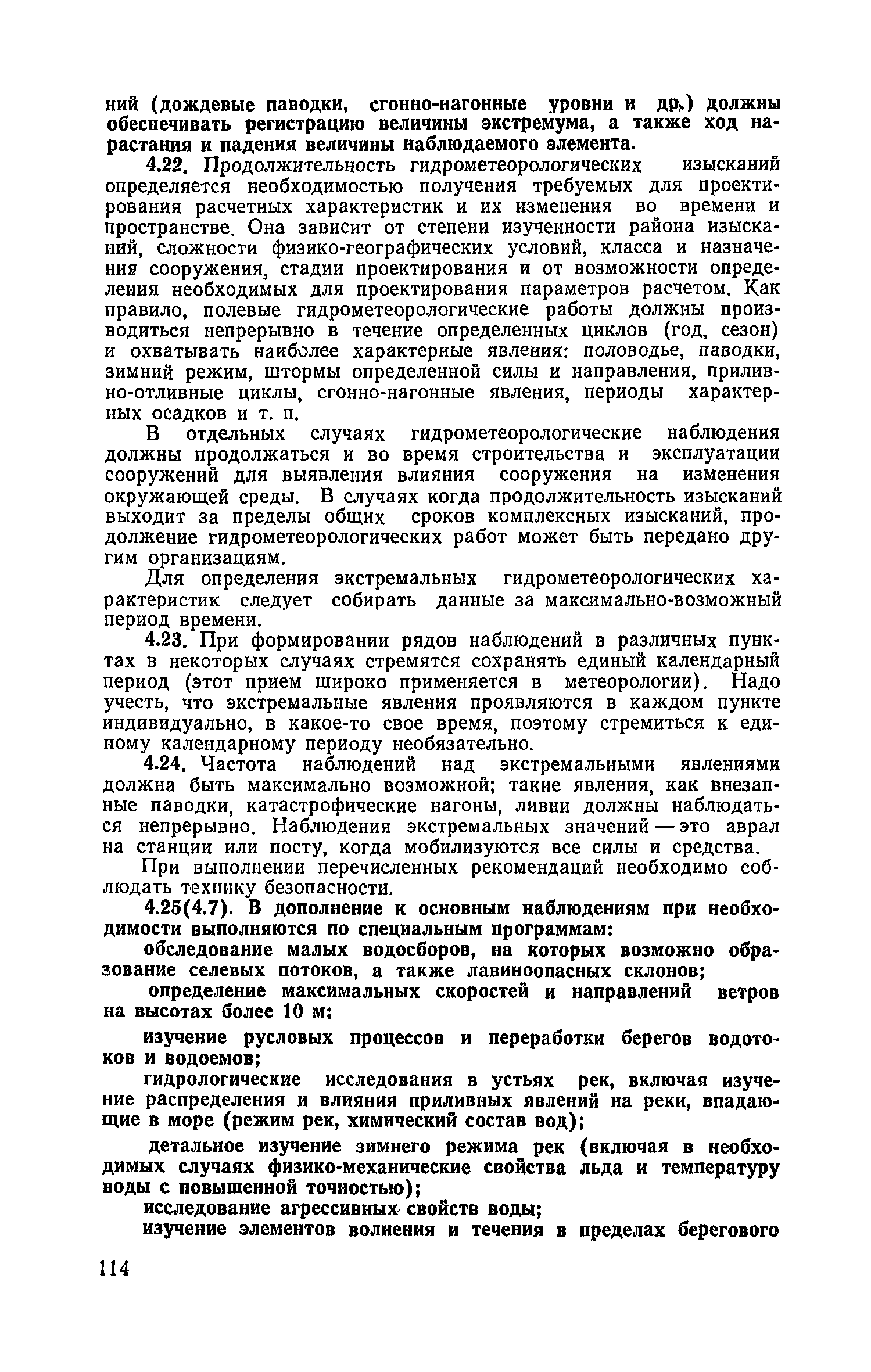 ний (дождевые паводки, сгонно-нагонные уровни и др.) должны обеспечивать регистрацию величины экстремума, а также ход нарастания и падения величины наблюдаемого элемента.

4.22. Продолжительность гидрометеорологических изысканий определяется необходимостью получения требуемых для проектирования расчетных характеристик и их изменения во времени и пространстве. Она зависит от степени изученности района изысканий, сложности физико-географических условий, класса и назначения сооружения, стадии проектирования и от возможности определения необходимых для проектирования параметров расчетом. Как правило, полевые гидрометеорологические работы должны производиться непрерывно в течение определенных циклов (год, сезон) и охватывать наиболее характерные явления: половодье, паводки, зимний режим, штормы определенной силы и направления, приливно-отливные циклы, сгонно-нагонные явления, периоды характерных осадков и т. п.

В отдельных случаях гидрометеорологические наблюдения должны продолжаться и во время строительства и эксплуатации сооружений для выявления влияния сооружения на изменения окружающей среды. В случаях когда продолжительность изысканий выходит за пределы общих сроков комплексных изысканий, продолжение гидрометеорологических работ может быть передано другим организациям.

Для определения экстремальных гидрометеорологических характеристик следует собирать данные за максимально-возможный период времени.

4.23. При формировании рядов наблюдений в различных пунктах в некоторых случаях стремятся сохранять единый календарный период (этот прием широко применяется в метеорологии). Надо учесть, что экстремальные явления проявляются в каждом пункте индивидуально, в какое-то свое время, поэтому стремиться к единому календарному периоду необязательно.

4.24. Частота наблюдений над экстремальными явлениями должна быть максимально возможной; такие явления, как внезапные паводки, катастрофические нагоны, ливни должны наблюдаться непрерывно. Наблюдения экстремальных значений — это аврал на станции или посту, когда мобилизуются все силы и средства.

При выполнении перечисленных рекомендаций необходимо соблюдать технику безопасности.

4.25(4.7). В дополнение к основным наблюдениям при необходимости выполняются по специальным программам:

обследование малых водосборов, на которых возможно образование селевых потоков, а также лавиноопасных склонов;

определение максимальных скоростей и направлений ветров на высотах более 10 м;

изучение русловых процессов и переработки берегов водотоков и водоемов;

гидрологические исследования в устьях рек, включая изучение распределения и влияния приливных явлений на реки, впадающие в море (режим рек, химический состав вод);

детальное изучение зимнего режима рек (включая в необходимых случаях физико-механические свойства льда и температуру воды с повышенной точностью);

исследование агрессивных свойств воды;

изучение элементов волнения и течения в пределах берегового

114